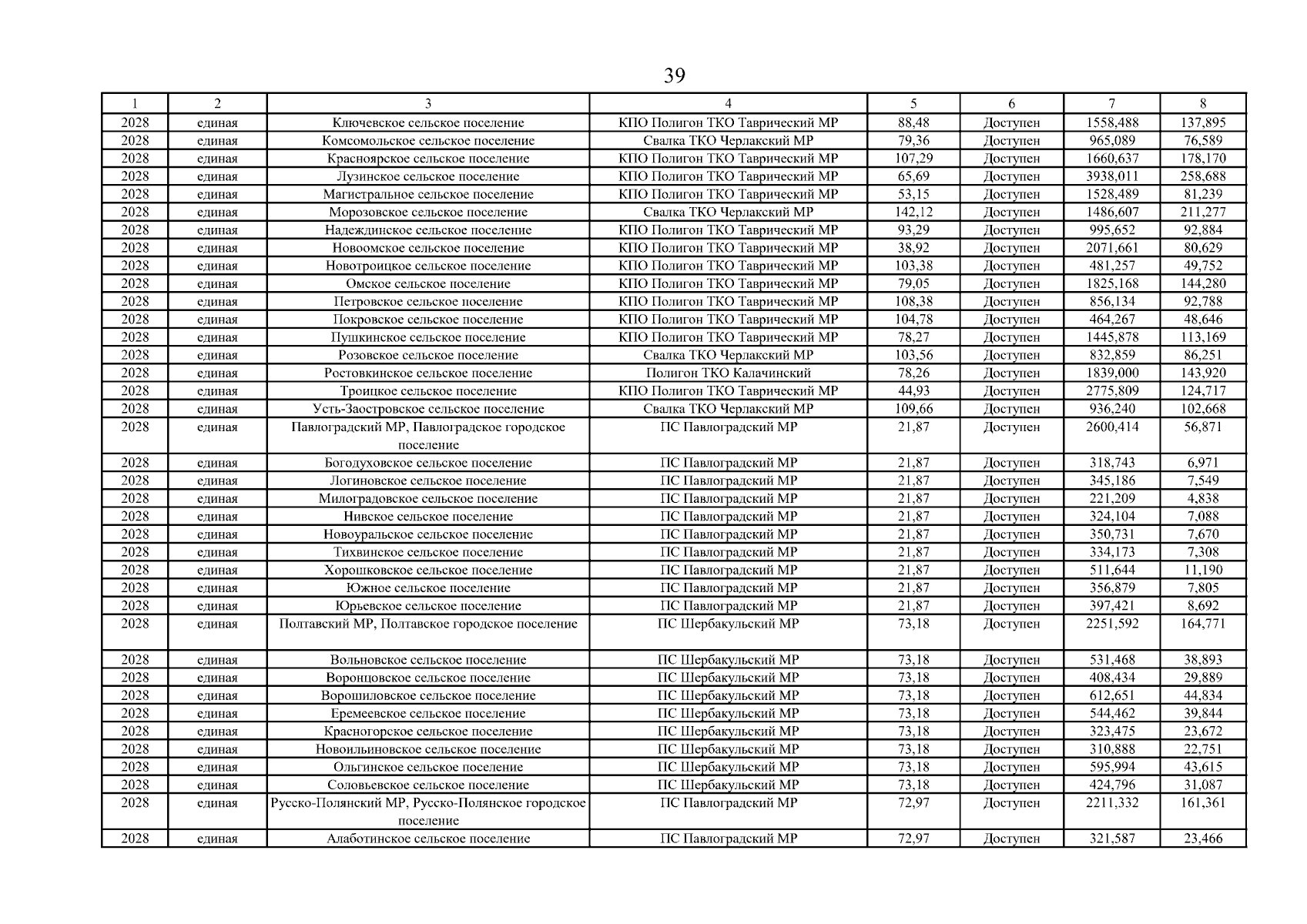 39

| 1 | 2 | 3 | 4 | 5 | 6 | 7 | 8 |
|---|---|---|---|---|---|---|---|
| 2028 | единая | Ключевское сельское поселение | КПО Полигон ТКО Таврический МР | 88,48 | Доступен | 1558,488 | 137,895 |
| 2028 | единая | Комсомольское сельское поселение | Свалка ТКО Черлакский МР | 79,36 | Доступен | 965,089 | 76,589 |
| 2028 | единая | Красноярское сельское поселение | КПО Полигон ТКО Таврический МР | 107,29 | Доступен | 1660,637 | 178,170 |
| 2028 | единая | Лузинское сельское поселение | КПО Полигон ТКО Таврический МР | 65,69 | Доступен | 3938,011 | 258,688 |
| 2028 | единая | Магистральное сельское поселение | КПО Полигон ТКО Таврический МР | 53,15 | Доступен | 1528,489 | 81,239 |
| 2028 | единая | Морозовское сельское поселение | Свалка ТКО Черлакский МР | 142,12 | Доступен | 1486,607 | 211,277 |
| 2028 | единая | Надеждинское сельское поселение | КПО Полигон ТКО Таврический МР | 93,29 | Доступен | 995,652 | 92,884 |
| 2028 | единая | Новоомское сельское поселение | КПО Полигон ТКО Таврический МР | 38,92 | Доступен | 2071,661 | 80,629 |
| 2028 | единая | Новотроицкое сельское поселение | КПО Полигон ТКО Таврический МР | 103,38 | Доступен | 481,257 | 49,752 |
| 2028 | единая | Омское сельское поселение | КПО Полигон ТКО Таврический МР | 79,05 | Доступен | 1825,168 | 144,280 |
| 2028 | единая | Петровское сельское поселение | КПО Полигон ТКО Таврический МР | 108,38 | Доступен | 856,134 | 92,788 |
| 2028 | единая | Покровское сельское поселение | КПО Полигон ТКО Таврический МР | 104,78 | Доступен | 464,267 | 48,646 |
| 2028 | единая | Пушкинское сельское поселение | КПО Полигон ТКО Таврический МР | 78,27 | Доступен | 1445,878 | 113,169 |
| 2028 | единая | Розовское сельское поселение | Свалка ТКО Черлакский МР | 103,56 | Доступен | 832,859 | 86,251 |
| 2028 | единая | Ростовкинское сельское поселение | Полигон ТКО Калачинский | 78,26 | Доступен | 1839,000 | 143,920 |
| 2028 | единая | Троицкое сельское поселение | КПО Полигон ТКО Таврический МР | 44,93 | Доступен | 2775,809 | 124,717 |
| 2028 | единая | Усть-Заостровское сельское поселение | Свалка ТКО Черлакский МР | 109,66 | Доступен | 936,240 | 102,668 |
| 2028 | единая | Павлоградский МР, Павлоградское городское поселение | ПС Павлоградский МР | 21,87 | Доступен | 2600,414 | 56,871 |
| 2028 | единая | Богодуховское сельское поселение | ПС Павлоградский МР | 21,87 | Доступен | 318,743 | 6,971 |
| 2028 | единая | Логиновское сельское поселение | ПС Павлоградский МР | 21,87 | Доступен | 345,186 | 7,549 |
| 2028 | единая | Милоградовское сельское поселение | ПС Павлоградский МР | 21,87 | Доступен | 221,209 | 4,838 |
| 2028 | единая | Нивское сельское поселение | ПС Павлоградский МР | 21,87 | Доступен | 324,104 | 7,088 |
| 2028 | единая | Новоуральское сельское поселение | ПС Павлоградский МР | 21,87 | Доступен | 350,731 | 7,670 |
| 2028 | единая | Тихвинское сельское поселение | ПС Павлоградский МР | 21,87 | Доступен | 334,173 | 7,308 |
| 2028 | единая | Хорошковское сельское поселение | ПС Павлоградский МР | 21,87 | Доступен | 511,644 | 11,190 |
| 2028 | единая | Южное сельское поселение | ПС Павлоградский МР | 21,87 | Доступен | 356,879 | 7,805 |
| 2028 | единая | Юрьевское сельское поселение | ПС Павлоградский МР | 21,87 | Доступен | 397,421 | 8,692 |
| 2028 | единая | Полтавский МР, Полтавское городское поселение | ПС Шербакульский МР | 73,18 | Доступен | 2251,592 | 164,771 |
| 2028 | единая | Вольновское сельское поселение | ПС Шербакульский МР | 73,18 | Доступен | 531,468 | 38,893 |
| 2028 | единая | Воронцовское сельское поселение | ПС Шербакульский МР | 73,18 | Доступен | 408,434 | 29,889 |
| 2028 | единая | Ворошиловское сельское поселение | ПС Шербакульский МР | 73,18 | Доступен | 612,651 | 44,834 |
| 2028 | единая | Еремеевское сельское поселение | ПС Шербакульский МР | 73,18 | Доступен | 544,462 | 39,844 |
| 2028 | единая | Красногорское сельское поселение | ПС Шербакульский МР | 73,18 | Доступен | 323,475 | 23,672 |
| 2028 | единая | Новоильиновское сельское поселение | ПС Шербакульский МР | 73,18 | Доступен | 310,888 | 22,751 |
| 2028 | единая | Ольгинское сельское поселение | ПС Шербакульский МР | 73,18 | Доступен | 595,994 | 43,615 |
| 2028 | единая | Соловьевское сельское поселение | ПС Шербакульский МР | 73,18 | Доступен | 424,796 | 31,087 |
| 2028 | единая | Русско-Полянский МР, Русско-Полянское городское поселение | ПС Павлоградский МР | 72,97 | Доступен | 2211,332 | 161,361 |
| 2028 | единая | Алаботинское сельское поселение | ПС Павлоградский МР | 72,97 | Доступен | 321,587 | 23,466 |